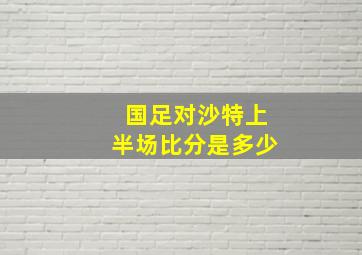 国足对沙特上
半场比分是多少